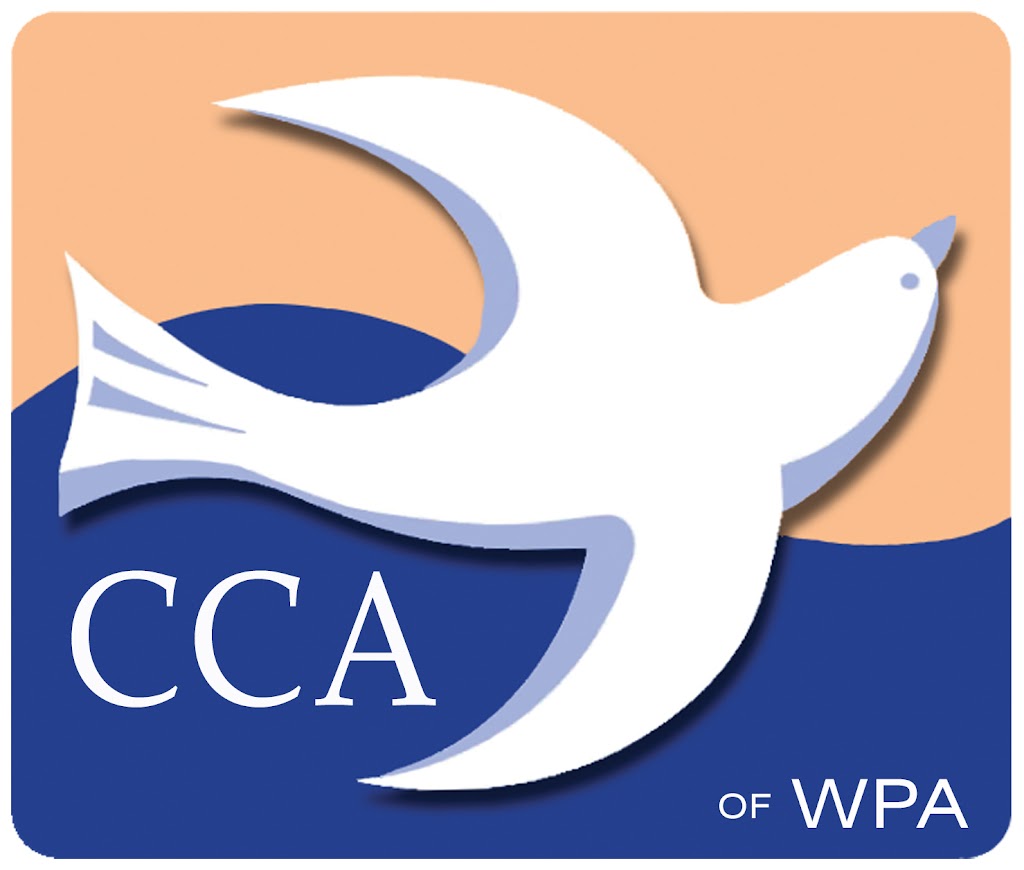 CCA

OF WPA